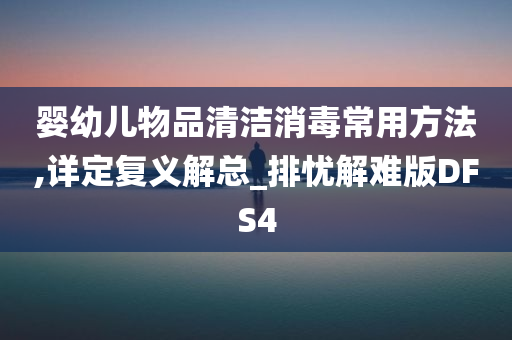 婴幼儿物品清洁消毒常用方法,详定复义解总_排忧解难版DFS4